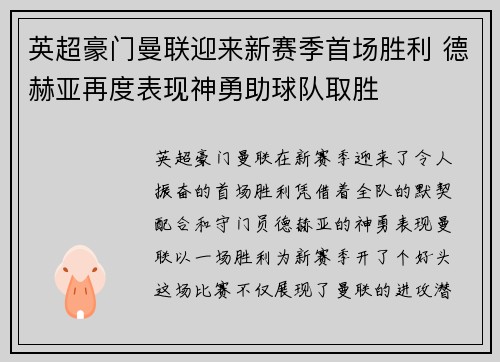 英超豪门曼联迎来新赛季首场胜利 德赫亚再度表现神勇助球队取胜

英超豪门曼联在新赛季迎来了令人振奋的首场胜利凭借着全队的默契配合和守门员德赫亚的神勇表现曼联以一场胜利为新赛季开了个好头这场比赛不仅展现了曼联的进攻潜